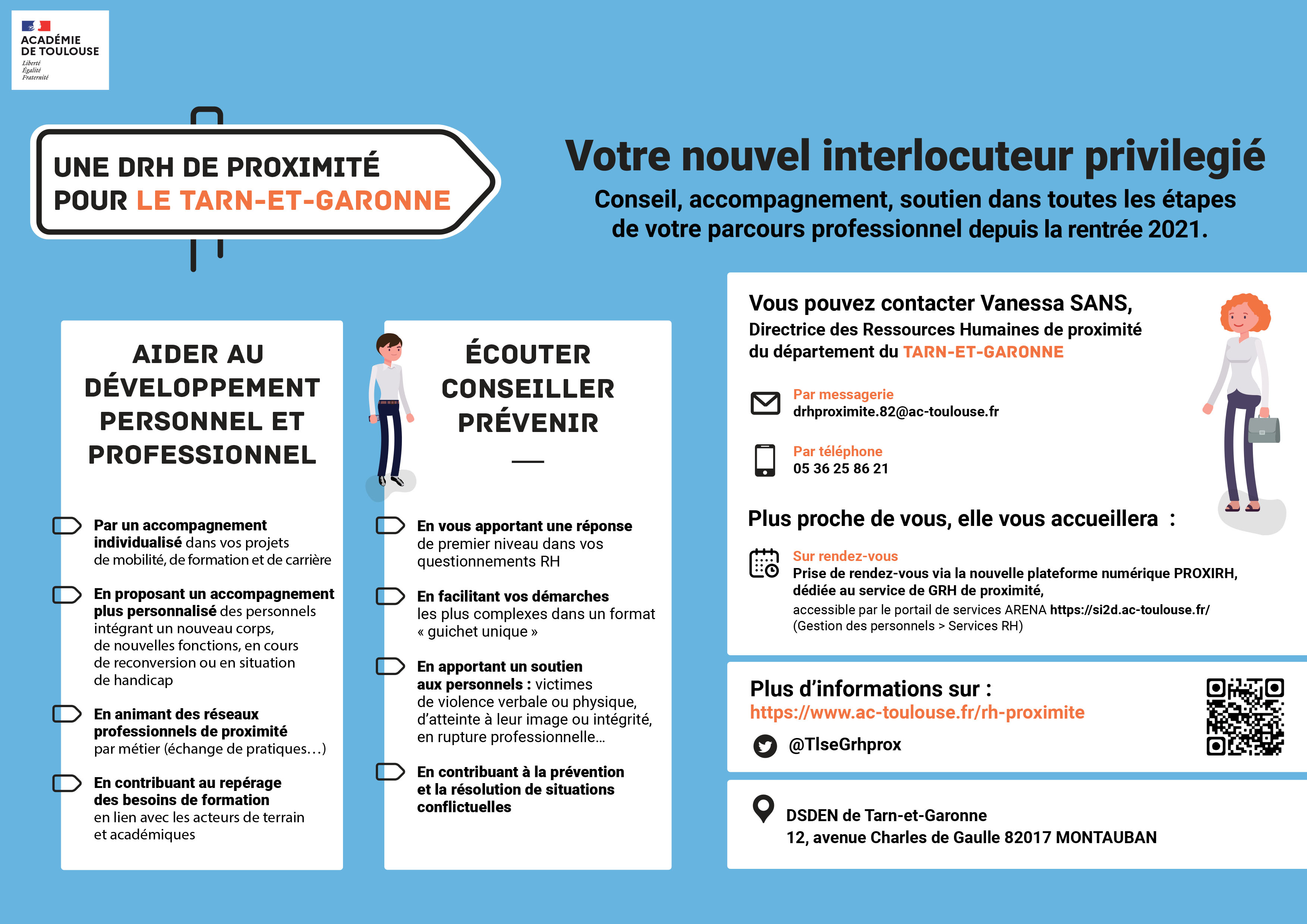 ACADÉMIE DE TOULOUSE
Liberté
Égalité
Fraternité

UNE DRH DE PROXIMITÉ POUR LE TARN-ET-GARONNE

Votre nouvel interlocuteur privilegié

Conseil, accompagnement, soutien dans toutes les étapes de votre parcours professionnel depuis la rentrée 2021.

AIDER AU DÉVELOPPEMENT PERSONNEL ET PROFESSIONNEL

Par un accompagnement individualisé dans vos projets de mobilité, de formation et de carrière

En proposant un accompagnement plus personnalisé des personnels intégrant un nouveau corps, de nouvelles fonctions, en cours de reconversion ou en situation de handicap

En animant des réseaux professionnels de proximité par métier (échange de pratiques…)

En contribuant au repérage des besoins de formation en lien avec les acteurs de terrain et académiques

ÉCOUTER
CONSEILLER
PRÉVENIR

En vous apportant une réponse de premier niveau dans vos questionnements RH

En facilitant vos démarches les plus complexes dans un format « guichet unique »

En apportant un soutien aux personnels : victimes de violence verbale ou physique, d'atteinte à leur image ou intégrité, en rupture professionnelle…

En contribuant à la prévention et la résolution de situations conflictuelles

Vous pouvez contacter Vanessa SANS,
Directrice des Ressources Humaines de proximité du département du TARN-ET-GARONNE

Par messagerie
drhproximite.82@ac-toulouse.fr

Par téléphone
05 36 25 86 21

Plus proche de vous, elle vous accueillera :

Sur rendez-vous
Prise de rendez-vous via la nouvelle plateforme numérique PROXIRH, dédiée au service de GRH de proximité,
accessible par le portail de services ARENA https://si2d.ac-toulouse.fr/
(Gestion des personnels > Services RH)

Plus d'informations sur :
https://www.ac-toulouse.fr/rh-proximite
@TlseGrhprox

DSDEN de Tarn-et-Garonne
12, avenue Charles de Gaulle 82017 MONTAUBAN